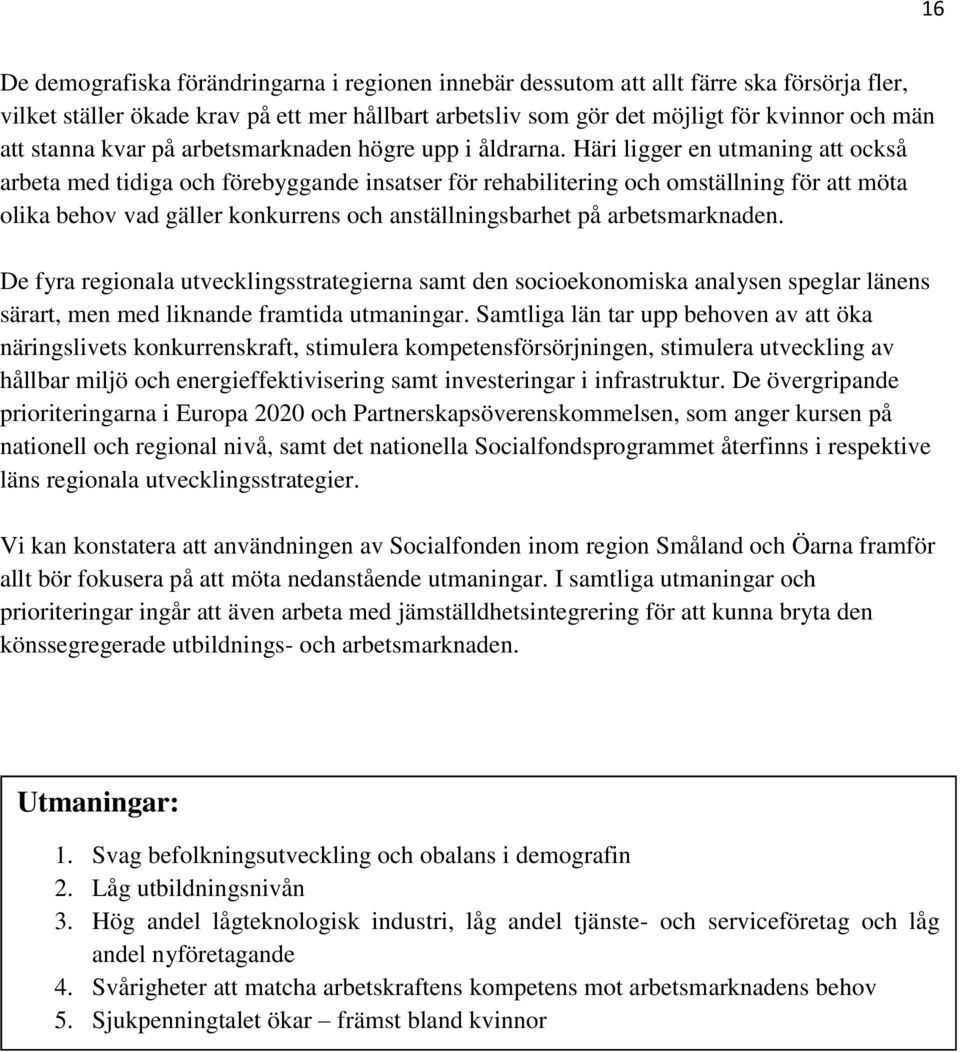 16

De demografiska förändringarna i regionen innebär dessutom att allt färre ska försörja fler, vilket ställer ökade krav på ett mer hållbart arbetsliv som gör det möjligt för kvinnor och män att stanna kvar på arbetsmarknaden högre upp i åldrarna. Häri ligger en utmaning att också arbeta med tidiga och förebyggande insatser för rehabilitering och omställning för att möta olika behov vad gäller konkurrens och anställningsbarhet på arbetsmarknaden.

De fyra regionala utvecklingsstrategierna samt den socioekonomiska analysen speglar länens särart, men med liknande framtida utmaningar. Samtliga län tar upp behoven av att öka näringslivets konkurrenskraft, stimulera kompetensförsörjningen, stimulera utveckling av hållbar miljö och energieffektivisering samt investeringar i infrastruktur. De övergripande prioriteringarna i Europa 2020 och Partnerskapsöverenskommelsen, som anger kursen på nationell och regional nivå, samt det nationella Socialfondsprogrammet återfinns i respektive läns regionala utvecklingsstrategier.

Vi kan konstatera att användningen av Socialfonden inom region Småland och Öarna framför allt bör fokusera på att möta nedanstående utmaningar. I samtliga utmaningar och prioriteringar ingår att även arbeta med jämställdhetsintegrering för att kunna bryta den könssegregerade utbildnings- och arbetsmarknaden.

Utmaningar:

1. Svag befolkningsutveckling och obalans i demografin
2. Låg utbildningsnivån
3. Hög andel lågteknologisk industri, låg andel tjänste- och serviceföretag och låg andel nyföretagande
4. Svårigheter att matcha arbetskraftens kompetens mot arbetsmarknadens behov
5. Sjukpenningtalet ökar – främst bland kvinnor